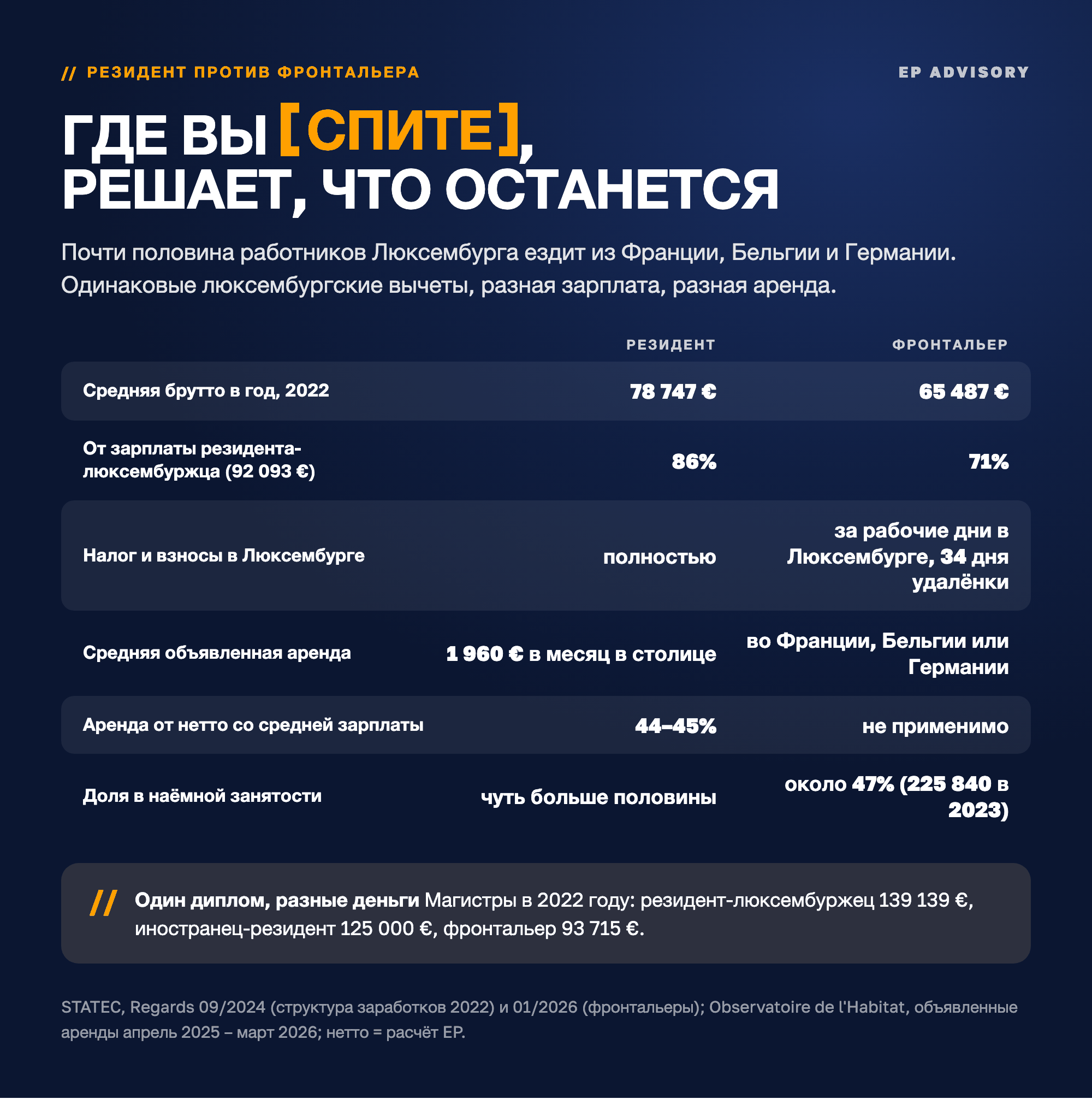 // РЕЗИДЕНТ ПРОТИВ ФРОНТАЛЬЕРА

EP ADVISORY

ГДЕ ВЫ [СПИТЕ], РЕШАЕТ, ЧТО ОСТАНЕТСЯ

Почти половина работников Люксембурга ездит из Франции, Бельгии и Германии. Одинаковые люксембургские вычеты, разная зарплата, разная аренда.

| | РЕЗИДЕНТ | ФРОНТАЛЬЕР |
|---|---|---|
| Средняя брутто в год, 2022 | 78 747 € | 65 487 € |
| От зарплаты резидента-люксембуржца (92 093 €) | 86% | 71% |
| Налог и взносы в Люксембурге | полностью | за рабочие дни в Люксембурге, 34 дня удалёнки |
| Средняя объявленная аренда | 1 960 € в месяц в столице | во Франции, Бельгии или Германии |
| Аренда от нетто со средней зарплаты | 44–45% | не применимо |
| Доля в наёмной занятости | чуть больше половины | около 47% (225 840 в 2023) |

// Один диплом, разные деньги Магистры в 2022 году: резидент-люксембуржец 139 139 €, иностранец-резидент 125 000 €, фронтальер 93 715 €.

STATEC, Regards 09/2024 (структура заработков 2022) и 01/2026 (фронтальеры); Observatoire de l'Habitat, объявленные аренды апрель 2025 – март 2026; нетто = расчёт EP.